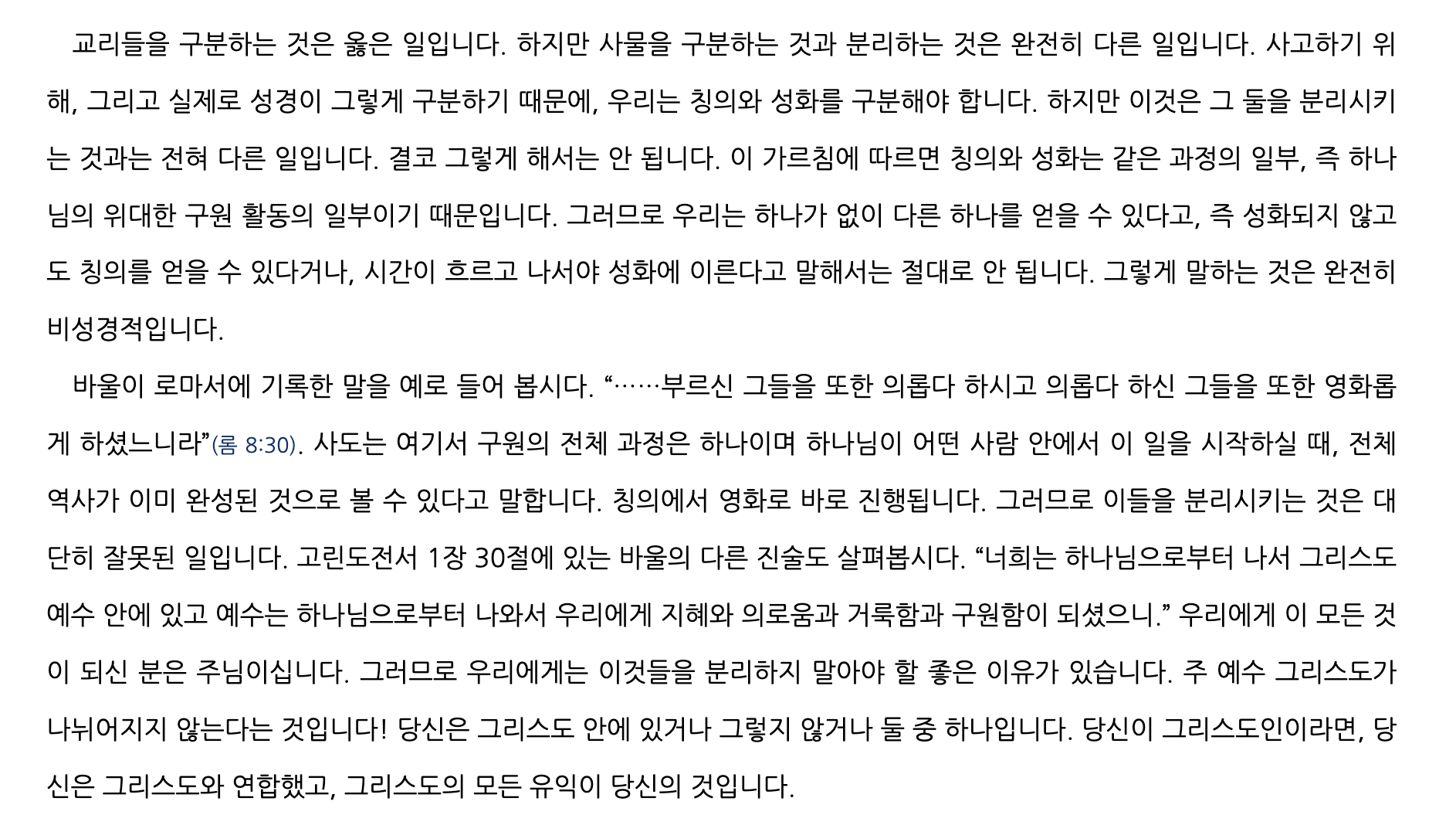 교리들을 구분하는 것은 옳은 일입니다. 하지만 사물을 구분하는 것과 분리하는 것은 완전히 다른 일입니다. 사고하기 위해, 그리고 실제로 성경이 그렇게 구분하기 때문에, 우리는 칭의와 성화를 구분해야 합니다. 하지만 이것은 그 둘을 분리시키는 것과는 전혀 다른 일입니다. 결코 그렇게 해서는 안 됩니다. 이 가르침에 따르면 칭의와 성화는 같은 과정의 일부, 즉 하나님의 위대한 구원 활동의 일부이기 때문입니다. 그러므로 우리는 하나가 없이 다른 하나를 얻을 수 있다고, 즉 성화되지 않고도 칭의를 얻을 수 있다거나, 시간이 흐르고 나서야 성화에 이른다고 말해서는 절대로 안 됩니다. 그렇게 말하는 것은 완전히 비성경적입니다.

바울이 로마서에 기록한 말을 예로 들어 봅시다. "……부르신 그들을 또한 의롭다 하시고 의롭다 하신 그들을 또한 영화롭게 하셨느니라"(롬 8:30). 사도는 여기서 구원의 전체 과정은 하나이며 하나님이 어떤 사람 안에서 이 일을 시작하실 때, 전체 역사가 이미 완성된 것으로 볼 수 있다고 말합니다. 칭의에서 영화로 바로 진행됩니다. 그러므로 이들을 분리시키는 것은 대단히 잘못된 일입니다. 고린도전서 1장 30절에 있는 바울의 다른 진술도 살펴봅시다. "너희는 하나님으로부터 나서 그리스도 예수 안에 있고 예수는 하나님으로부터 나와서 우리에게 지혜와 의로움과 거룩함과 구원함이 되셨으니." 우리에게 이 모든 것이 되신 분은 주님이십니다. 그러므로 우리에게는 이것들을 분리하지 말아야 할 좋은 이유가 있습니다. 주 예수 그리스도가 나뉘어지지 않는다는 것입니다! 당신은 그리스도 안에 있거나 그렇지 않거나 둘 중 하나입니다. 당신이 그리스도인이라면, 당신은 그리스도와 연합했고, 그리스도의 모든 유익이 당신의 것입니다.